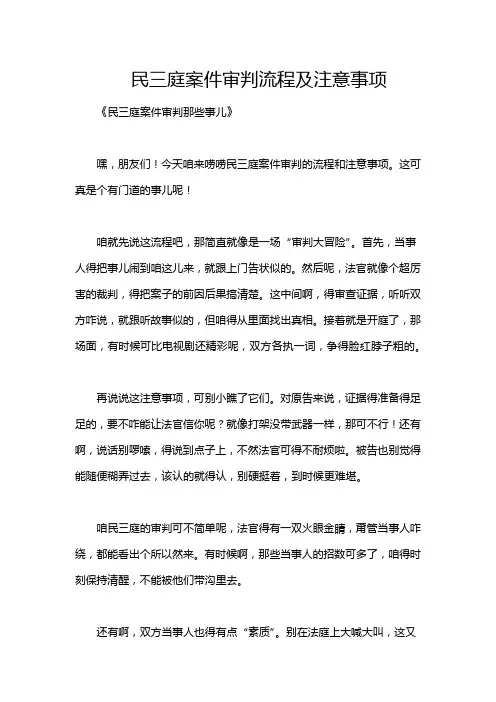 民三庭案件审判流程及注意事项

《民三庭案件审判那些事儿》

嘿，朋友们！今天咱来唠唠民三庭案件审判的流程和注意事项。这可真是个有门道的事儿呢！

咱就先说这流程吧，那简直就像是一场“审判大冒险”。首先，当事人得把事儿闹到咱这儿来，就跟上门告状似的。然后呢，法官就像个超厉害的裁判，得把案子的前因后果搞清楚。这中间啊，得审查证据，听听双方咋说，就跟听故事似的，但咱得从里面找出真相。接着就是开庭了，那场面，有时候可比电视剧还精彩呢，双方各执一词，争得脸红脖子粗的。

再说说这注意事项，可别小瞧了它们。对原告来说，证据得准备得足足的，要不咋能让法官信你呢？就像打架没带武器一样，那可不行！还有啊，说话别啰嗦，得说到点子上，不然法官可得不耐烦啦。被告也别觉得能随便糊弄过去，该认的就得认，别硬挺着，到时候更难堪。

咱民三庭的审判可不简单呢，法官得有一双火眼金睛，甭管当事人咋绕，都能看出个所以然来。有时候啊，那些当事人的招数可多了，咱得时刻保持清醒，不能被他们带沟里去。

还有啊，双方当事人也得有点“素质”。别在法庭上大喊大叫，这又